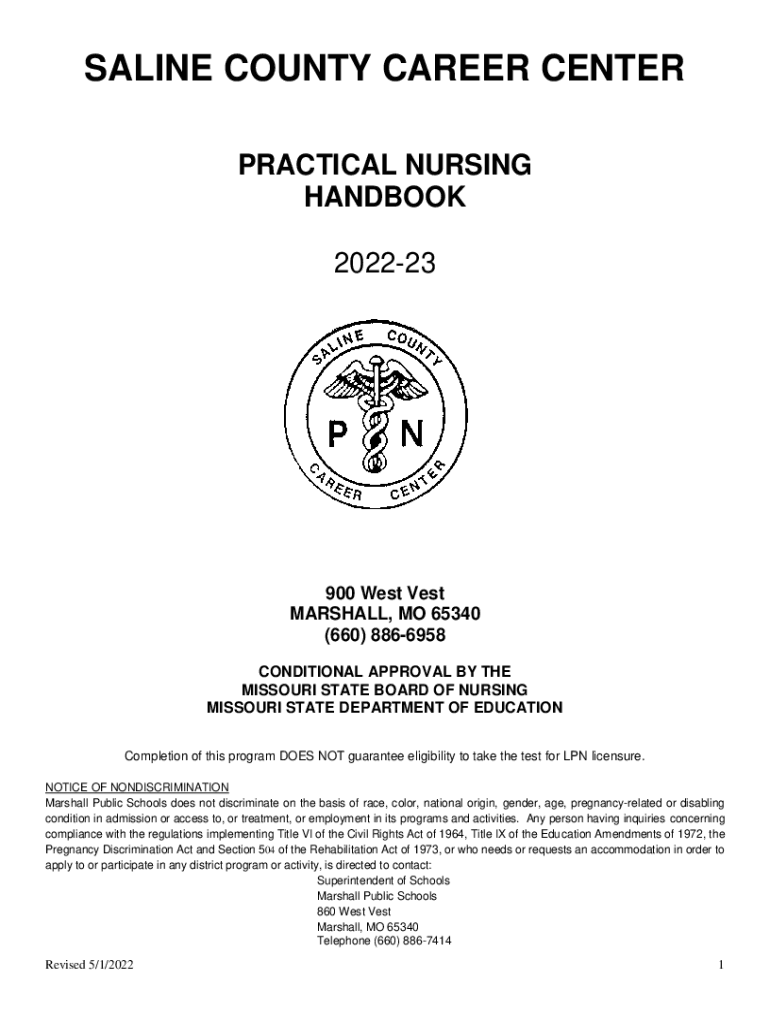 SALINE COUNTY CAREER CENTER

PRACTICAL NURSING
HANDBOOK

2022-23

SALINE COUNTY

P N

CAREER CENTER

900 West Vest
MARSHALL, MO 65340
(660) 886-6958

CONDITIONAL APPROVAL BY THE
MISSOURI STATE BOARD OF NURSING
MISSOURI STATE DEPARTMENT OF EDUCATION

Completion of this program DOES NOT guarantee eligibility to take the test for LPN licensure.

NOTICE OF NONDISCRIMINATION
Marshall Public Schools does not discriminate on the basis of race, color, national origin, gender, age, pregnancy-related or disabling condition in admission or access to, or treatment, or employment in its programs and activities. Any person having inquiries concerning compliance with the regulations implementing Title VI of the Civil Rights Act of 1964, Title IX of the Education Amendments of 1972, the Pregnancy Discrimination Act and Section 504 of the Rehabilitation Act of 1973, or who needs or requests an accommodation in order to apply to or participate in any district program or activity, is directed to contact:
Superintendent of Schools
Marshall Public Schools
860 West Vest
Marshall, MO 65340
Telephone (660) 886-7414

Revised 5/1/2022

1